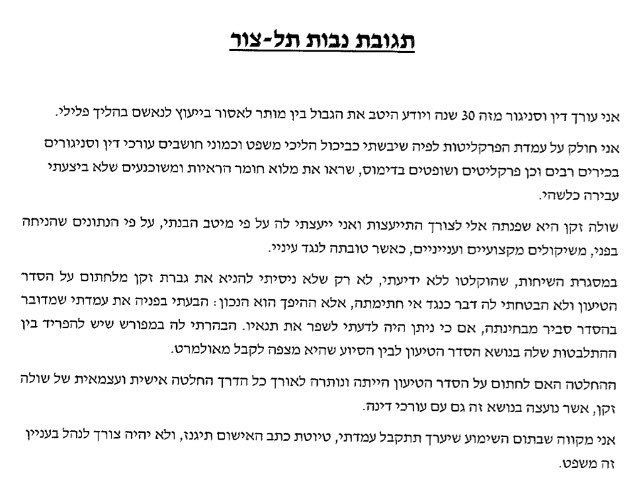 תגובת נבות תל-צור

אני עורך דין וסניגור מזה 30 שנה ויודע היטב את הגבול בין מותר לאסור בייעוץ לנאשם בהליך פלילי.

אני חולק על עמדת הפרקליטות לפיה שיבשתי כביכול הליכי משפט וכמוני חושבים עורכי דין וסניגורים בכירים רבים וכן פרקליטים ושופטים בדימוס, שראו את מלוא חומר הראיות ומשוכנעים שלא ביצעתי עבירה כלשהי.

שולה זקן היא שפנתה אלי לצורך התייעצות ואני ייעצתי לה על פי מיטב הבנתי, על פי הנתונים שהניחה בפני, משיקולים מקצועיים וענייניים, כאשר טובתה לנגד עיניי.

במסגרת השיחות, שהוקלטו ללא ידיעתי, לא רק שלא ניסיתי להניא את גברת זקן מלחתום על הסדר הטיעון ולא הבטחתי לה דבר כנגד אי חתימתה, אלא ההיפך הוא הנכון: הבעתי בפניה את עמדתי שמדובר בהסדר סביר מבחינתה, אם כי ניתן היה לדעתי לשפר את תנאיו. הבהרתי לה במפורש שיש להפריד בין ההתלבטות שלה בנושא הסדר הטיעון לבין הסיוע שהיא מצפה לקבל מאולמרט.

ההחלטה האם לחתום על הסדר הטיעון הייתה ונותרה לאורך כל הדרך החלטה אישית ועצמאית של שולה זקן, אשר נועצה בנושא זה גם עם עורכי דינה.

אני מקווה שבתום השימוע שיערך תתקבל עמדתי, טיוטת כתב האישום תיגנז, ולא יהיה צורך לנהל בעניין זה משפט.